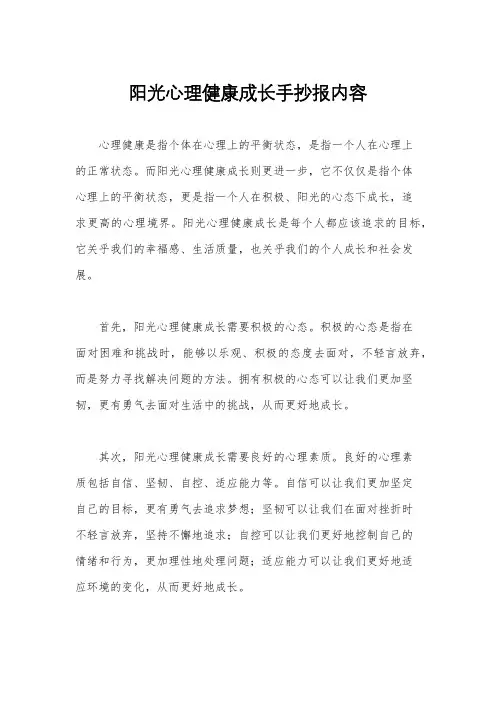 阳光心理健康成长手抄报内容

心理健康是指个体在心理上的平衡状态，是指一个人在心理上的正常状态。而阳光心理健康成长则更进一步，它不仅仅是指个体心理上的平衡状态，更是指一个人在积极、阳光的心态下成长，追求更高的心理境界。阳光心理健康成长是每个人都应该追求的目标，它关乎我们的幸福感、生活质量，也关乎我们的个人成长和社会发展。

首先，阳光心理健康成长需要积极的心态。积极的心态是指在面对困难和挑战时，能够以乐观、积极的态度去面对，不轻言放弃，而是努力寻找解决问题的方法。拥有积极的心态可以让我们更加坚韧，更有勇气去面对生活中的挑战，从而更好地成长。

其次，阳光心理健康成长需要良好的心理素质。良好的心理素质包括自信、坚韧、自控、适应能力等。自信可以让我们更加坚定自己的目标，更有勇气去追求梦想；坚韧可以让我们在面对挫折时不轻言放弃，坚持不懈地追求；自控可以让我们更好地控制自己的情绪和行为，更加理性地处理问题；适应能力可以让我们更好地适应环境的变化，从而更好地成长。